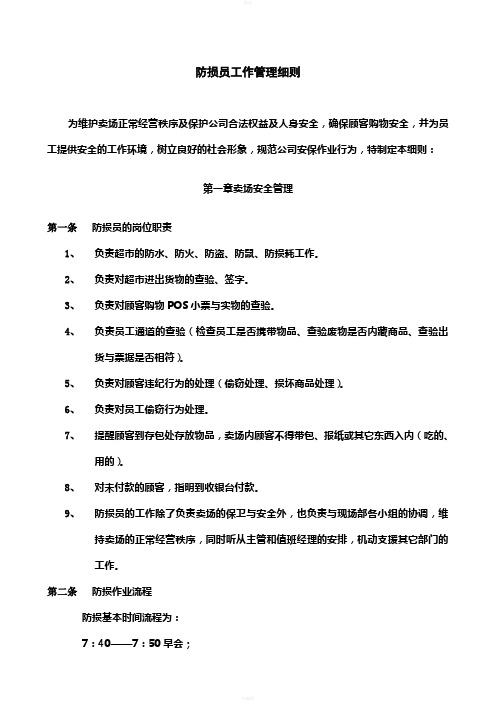 防损员工作管理细则

为维护卖场正常经营秩序及保护公司合法权益及人身安全，确保顾客购物安全，并为员工提供安全的工作环境，树立良好的社会形象，规范公司安保作业行为，特制定本细则：

第一章卖场安全管理

第一条　防损员的岗位职责

1、　负责超市的防水、防火、防盗、防鼠、防损耗工作。

2、　负责对超市进出货物的查验、签字。

3、　负责对顾客购物 POS 小票与实物的查验。

4、　负责员工通道的查验（检查员工是否携带物品、查验废物是否内藏商品、查验出货与票据是否相符）。

5、　负责对顾客违纪行为的处理（偷窃处理、损坏商品处理）。

6、　负责对员工偷窃行为处理。

7、　提醒顾客到存包处存放物品，卖场内顾客不得带包、报纸或其它东西入内（吃的、用的）。

8、　对未付款的顾客，指明到收银台付款。

9、　防损员的工作除了负责卖场的保卫与安全外，也负责与现场部各小组的协调，维持卖场的正常经营秩序，同时听从主管和值班经理的安排，机动支援其它部门的工作。

第二条　防损作业流程

防损基本时间流程为：

7：40——7：50 早会；